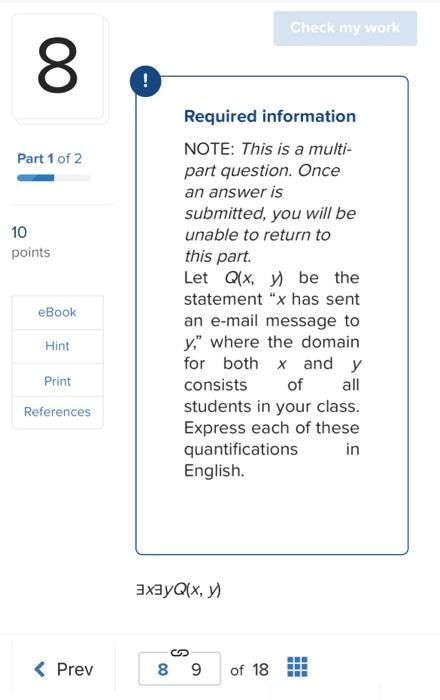 8

Check my work

Part 1 of 2

10 points

eBook

Hint

Print

References

!

Required information

NOTE: This is a multi-part question. Once an answer is submitted, you will be unable to return to this part.

Let $Q(x, y)$ be the statement "$x$ has sent an e-mail message to $y$," where the domain for both $x$ and $y$ consists of all students in your class. Express each of these quantifications in English.

$\exists x \exists y Q(x, y)$

Prev

8 9 of 18